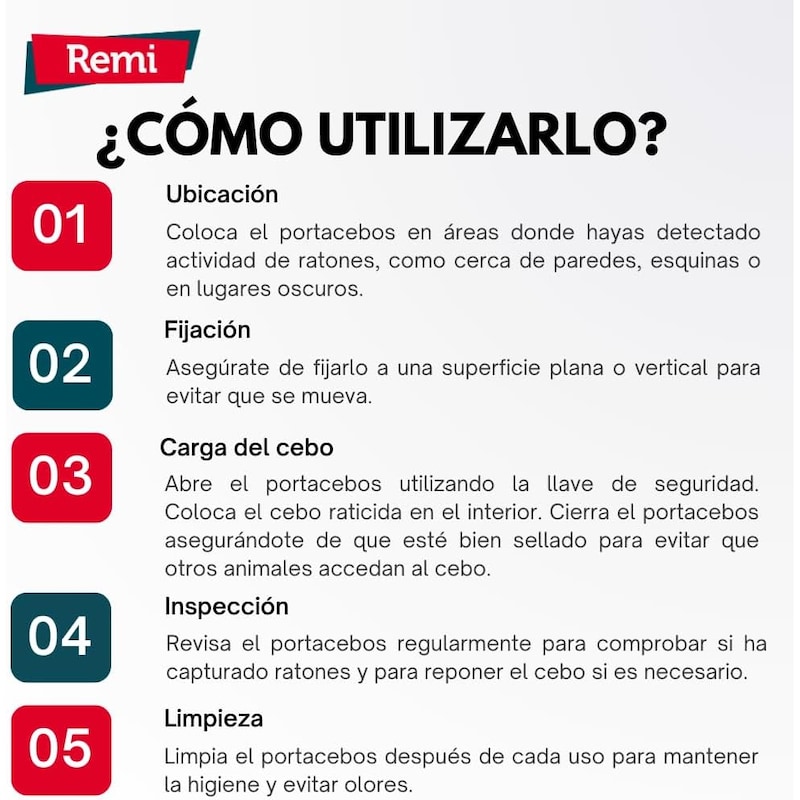 Remi

¿CÓMO UTILIZARLO?

01
Ubicación
Coloca el portacebos en áreas donde hayas detectado actividad de ratones, como cerca de paredes, esquinas o en lugares oscuros.

02
Fijación
Asegúrate de fijarlo a una superficie plana o vertical para evitar que se mueva.

03
Carga del cebo
Abre el portacebos utilizando la llave de seguridad. Coloca el cebo raticida en el interior. Cierra el portacebos asegurándote de que esté bien sellado para evitar que otros animales accedan al cebo.

04
Inspección
Revisa el portacebos regularmente para comprobar si ha capturado ratones y para reponer el cebo si es necesario.

05
Limpieza
Limpia el portacebos después de cada uso para mantener la higiene y evitar olores.